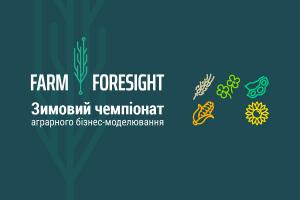 FARM FORESIGHT
Зимовий чемпіонат
аграрного бізнес-моделювання